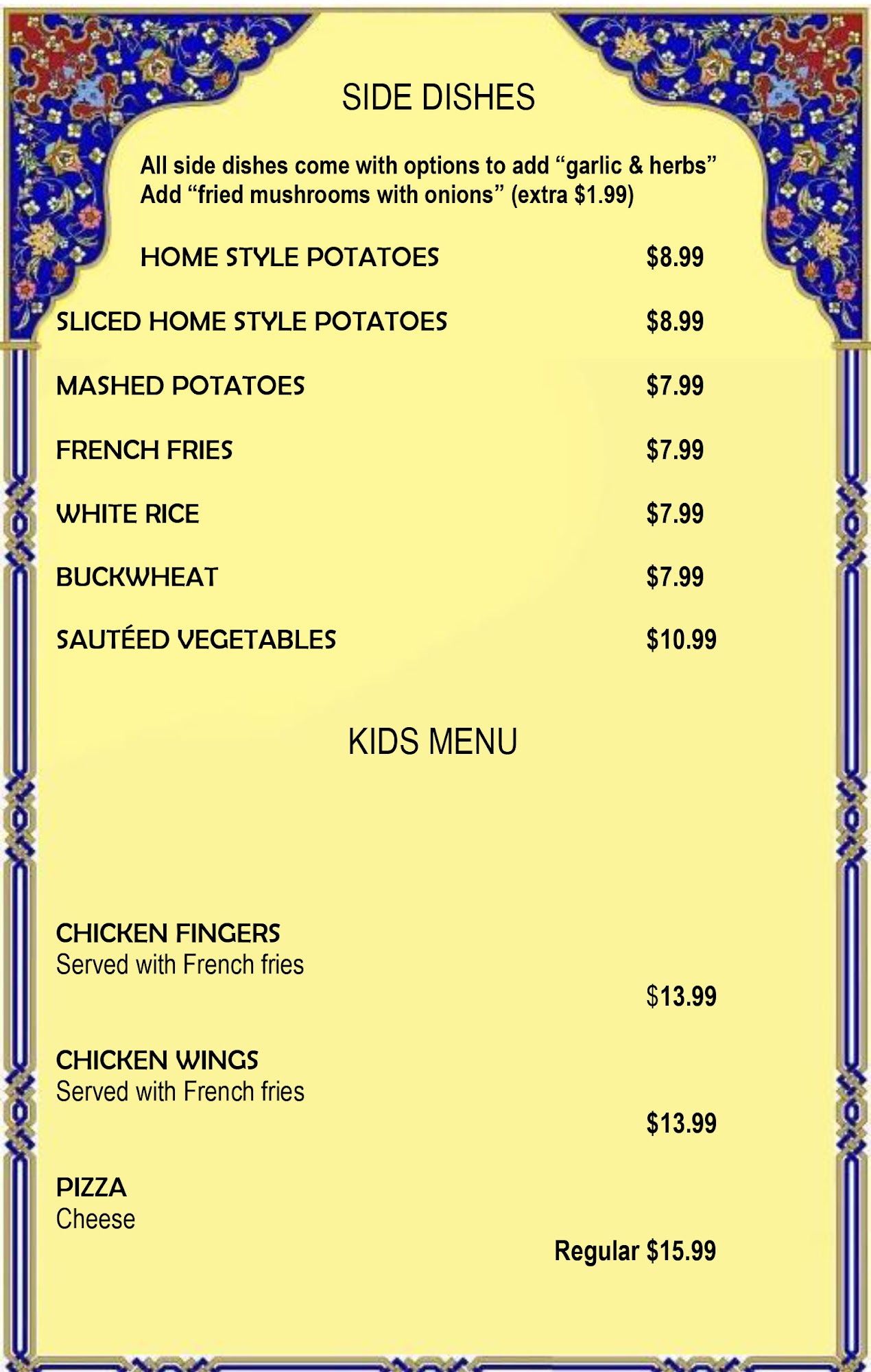 SIDE DISHES

All side dishes come with options to add “garlic & herbs”
Add “fried mushrooms with onions” (extra $1.99)

HOME STYLE POTATOES $8.99

SLICED HOME STYLE POTATOES $8.99

MASHED POTATOES $7.99

FRENCH FRIES $7.99

WHITE RICE $7.99

BUCKWHEAT $7.99

SAUTÉED VEGETABLES $10.99

KIDS MENU

CHICKEN FINGERS
Served with French fries
$13.99

CHICKEN WINGS
Served with French fries
$13.99

PIZZA
Cheese
Regular $15.99